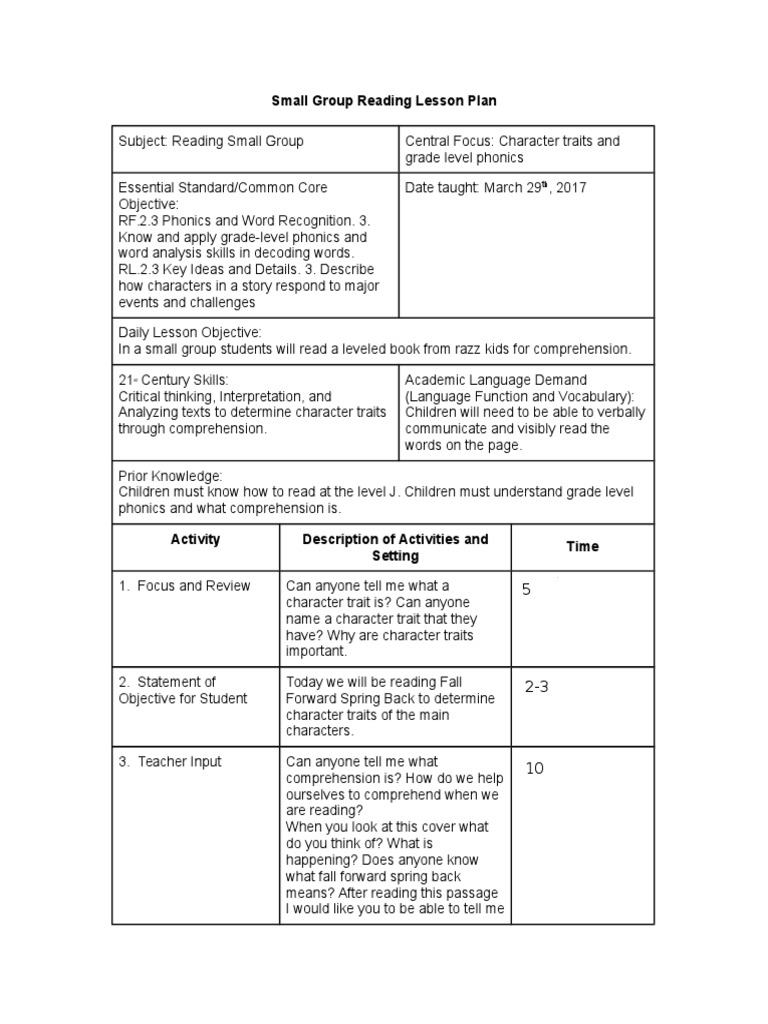 Small Group Reading Lesson Plan

| Subject: Reading Small Group | Central Focus: Character traits and grade level phonics |
|---|---|
| Essential Standard/Common Core Objective: RF.2.3 Phonics and Word Recognition. 3. Know and apply grade-level phonics and word analysis skills in decoding words. RL.2.3 Key Ideas and Details. 3. Describe how characters in a story respond to major events and challenges | Date taught: March 29$^{th}$, 2017 |

Daily Lesson Objective:
In a small group students will read a leveled book from razz kids for comprehension.

| 21$^{st}$ Century Skills: Critical thinking, Interpretation, and Analyzing texts to determine character traits through comprehension. | Academic Language Demand (Language Function and Vocabulary): Children will need to be able to verbally communicate and visibly read the words on the page. |
|---|---|

Prior Knowledge:
Children must know how to read at the level J. Children must understand grade level phonics and what comprehension is.

| Activity | Description of Activities and Setting | Time |
|---|---|---|
| 1. Focus and Review | Can anyone tell me what a character trait is? Can anyone name a character trait that they have? Why are character traits important. | 5 |
| 2. Statement of Objective for Student | Today we will be reading Fall Forward Spring Back to determine character traits of the main characters. | 2-3 |
| 3. Teacher Input | Can anyone tell me what comprehension is? How do we help ourselves to comprehend when we are reading? When you look at this cover what do you think of? What is happening? Does anyone know what fall forward spring back means? After reading this passage I would like you to be able to tell me | 10 |